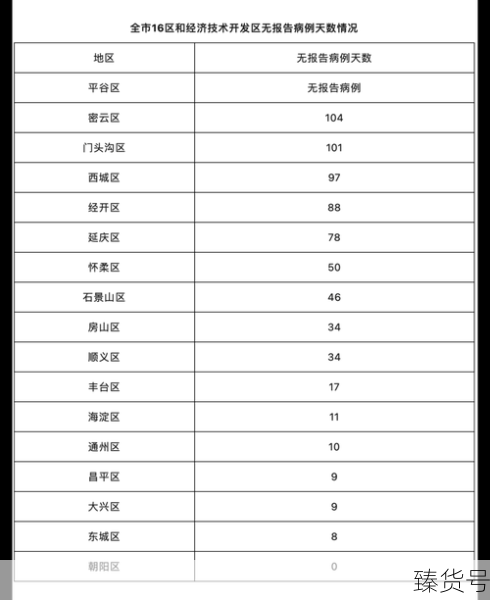 全市16区和经济技术开发区无报告病例天数情况

| 地区 | 无报告病例天数 |
|---|---|
| 平谷区 | 无报告病例 |
| 密云区 | 104 |
| 门头沟区 | 101 |
| 西城区 | 97 |
| 经开区 | 88 |
| 延庆区 | 78 |
| 怀柔区 | 50 |
| 石景山区 | 46 |
| 房山区 | 34 |
| 顺义区 | 34 |
| 丰台区 | 17 |
| 海淀区 | 11 |
| 通州区 | 10 |
| 昌平区 | 9 |
| 大兴区 | 9 |
| 东城区 | 8 |
| 朝阳区 | 0 |

臻货号